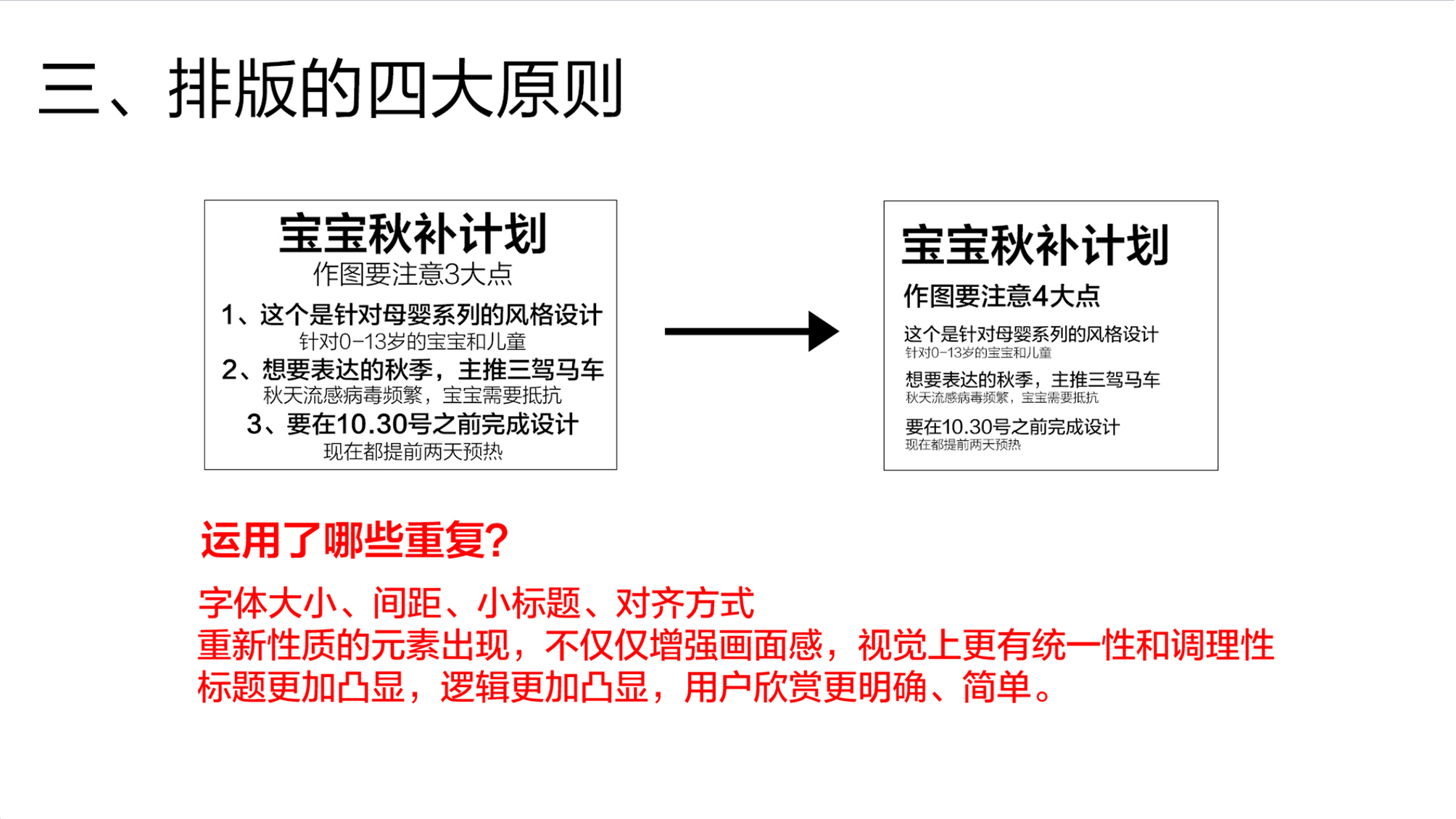 三、排版的四大原则

宝宝秋补计划
作图要注意3大点
1、这个是针对母婴系列的风格设计
针对0-13岁的宝宝和儿童
2、想要表达的秋季，主推三驾马车
秋天流感病毒频繁，宝宝需要抵抗
3、要在10.30号之前完成设计
现在都提前两天预热

宝宝秋补计划
作图要注意4大点
这个是针对母婴系列的风格设计
针对0-13岁的宝宝和儿童
想要表达的秋季，主推三驾马车
秋天流感病毒频繁，宝宝需要抵抗
要在10.30号之前完成设计
现在都提前两天预热

运用了哪些重复?

字体大小、间距、小标题、对齐方式
重新性质的元素出现，不仅仅增强画面感，视觉上更有统一性和调理性
标题更加凸显，逻辑更加凸显，用户欣赏更明确、简单。